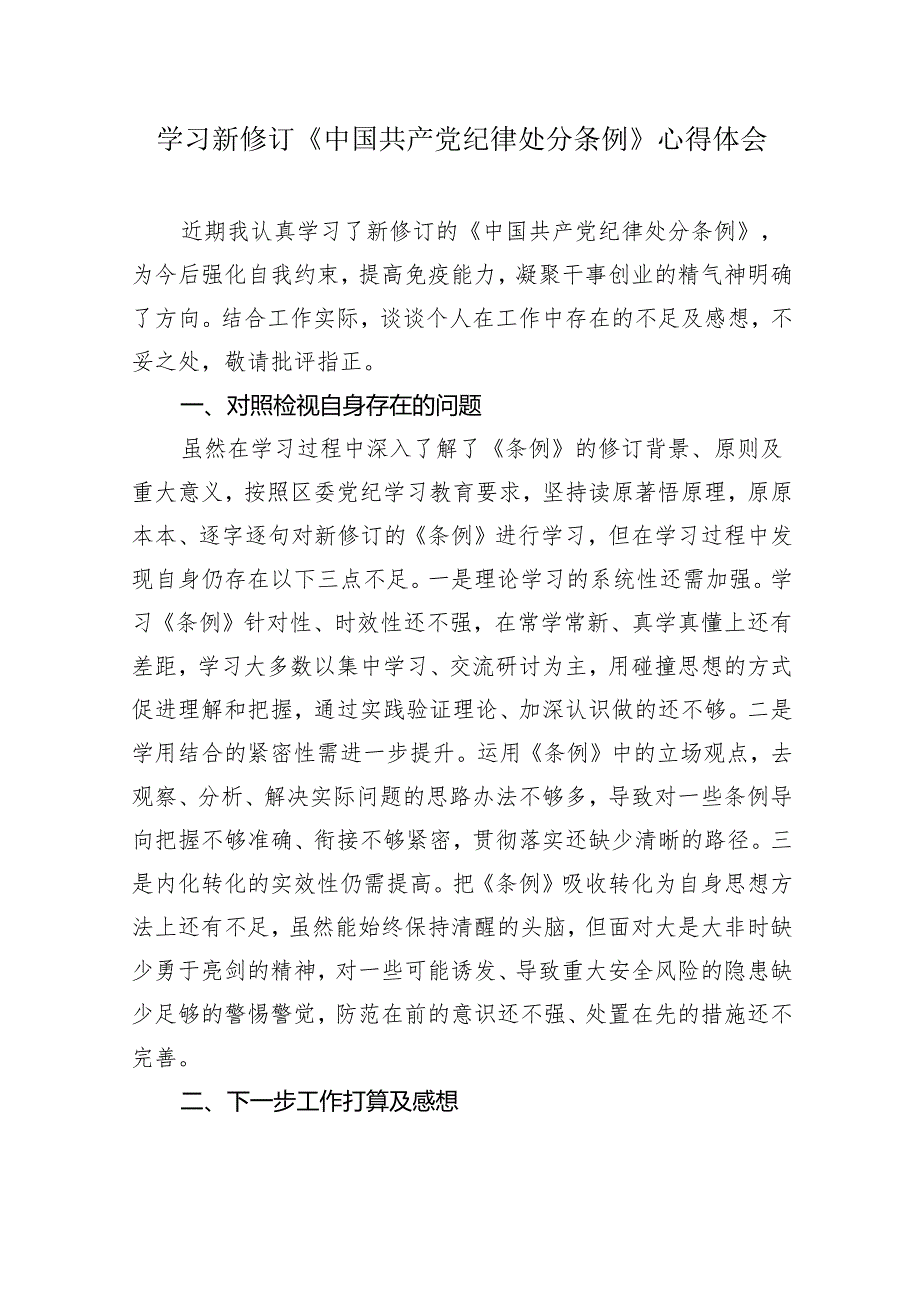 学习新修订《中国共产党纪律处分条例》心得体会

近期我认真学习了新修订的《中国共产党纪律处分条例》，为今后强化自我约束，提高免疫能力，凝聚干事创业的精气神明确了方向。结合工作实际，谈谈个人在工作中存在的不足及感想，不妥之处，敬请批评指正。

一、对照检视自身存在的问题

虽然在学习过程中深入了解了《条例》的修订背景、原则及重大意义，按照区委党纪学习教育要求，坚持读原著悟原理，原原本本、逐字逐句对新修订的《条例》进行学习，但在学习过程中发现自身仍存在以下三点不足。一是理论学习的系统性还需加强。学习《条例》针对性、时效性还不强，在常学常新、真学真懂上还有差距，学习大多数以集中学习、交流研讨为主，用碰撞思想的方式促进理解和把握，通过实践验证理论、加深认识做的还不够。二是学用结合的紧密性需进一步提升。运用《条例》中的立场观点，去观察、分析、解决实际问题的思路办法不够多，导致对一些条例导向把握不够准确、衔接不够紧密，贯彻落实还缺少清晰的路径。三是内化转化的实效性仍需提高。把《条例》吸收转化为自身思想方法上还有不足，虽然能始终保持清醒的头脑，但面对大是大非时缺少勇于亮剑的精神，对一些可能诱发、导致重大安全风险的隐患缺少足够的警惕警觉，防范在前的意识还不强、处置在先的措施还不完善。

二、下一步工作打算及感想